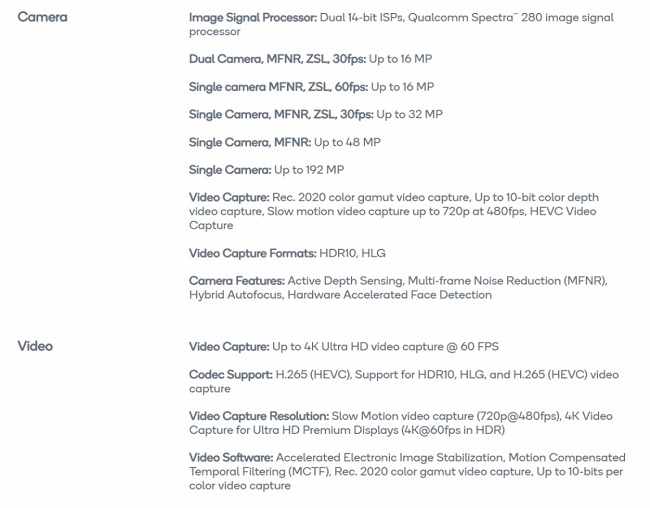 Camera

Image Signal Processor: Dual 14-bit ISPs, Qualcomm Spectra™ 280 image signal processor

Dual Camera, MFNR, ZSL, 30fps: Up to 16 MP

Single camera MFNR, ZSL, 60fps: Up to 16 MP

Single Camera, MFNR, ZSL, 30fps: Up to 32 MP

Single Camera, MFNR: Up to 48 MP

Single Camera: Up to 192 MP

Video Capture: Rec. 2020 color gamut video capture, Up to 10-bit color depth video capture, Slow motion video capture up to 720p at 480fps, HEVC Video Capture

Video Capture Formats: HDR10, HLG

Camera Features: Active Depth Sensing, Multi-frame Noise Reduction (MFNR), Hybrid Autofocus, Hardware Accelerated Face Detection

Video

Video Capture: Up to 4K Ultra HD video capture @ 60 FPS

Codec Support: H.265 (HEVC), Support for HDR10, HLG, and H.265 (HEVC) video capture

Video Capture Resolution: Slow Motion video capture (720p@480fps), 4K Video Capture for Ultra HD Premium Displays (4K@60fps in HDR)

Video Software: Accelerated Electronic Image Stabilization, Motion Compensated Temporal Filtering (MCTF), Rec. 2020 color gamut video capture, Up to 10-bits per color video capture